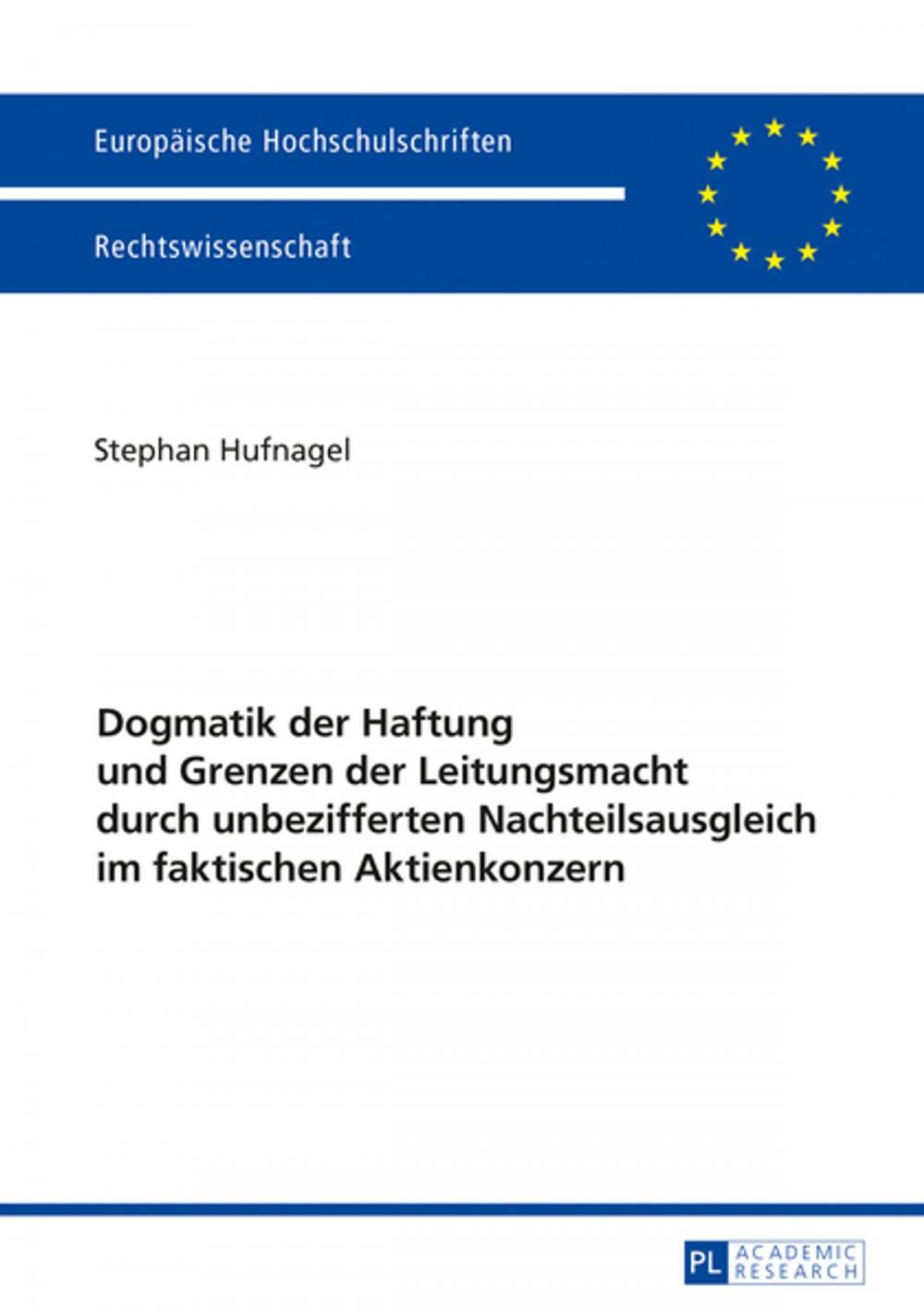 Europäische Hochschulschriften

Rechtswissenschaft

Stephan Hufnagel

Dogmatik der Haftung und Grenzen der Leitungsmacht durch unbezifferten Nachteilsausgleich im faktischen Aktienkonzern

PL ACADEMIC RESEARCH